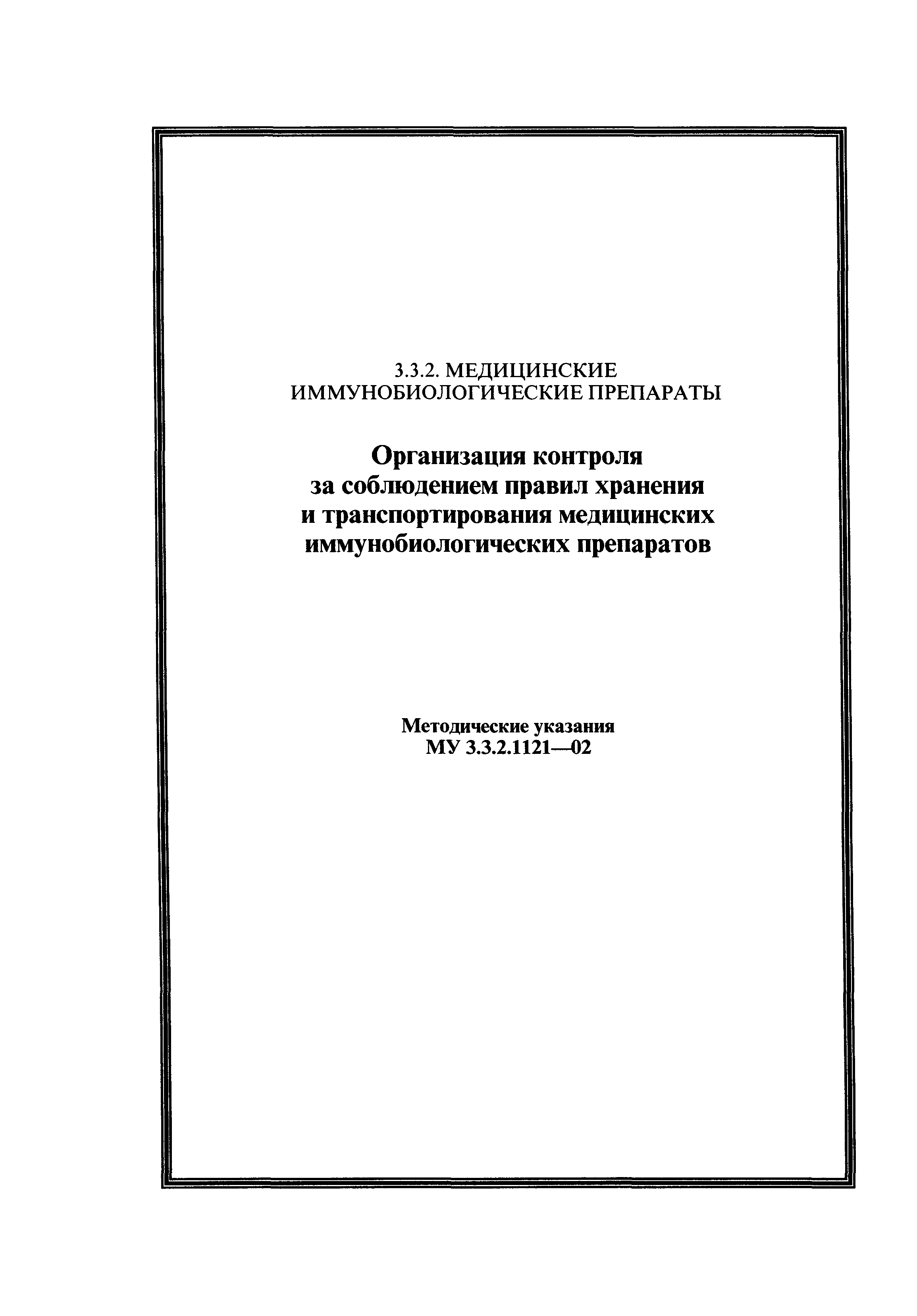 3.3.2. МЕДИЦИНСКИЕ ИММУНОБИОЛОГИЧЕСКИЕ ПРЕПАРАТЫ

Организация контроля за соблюдением правил хранения и транспортирования медицинских иммунобиологических препаратов

Методические указания
МУ 3.3.2.1121—02